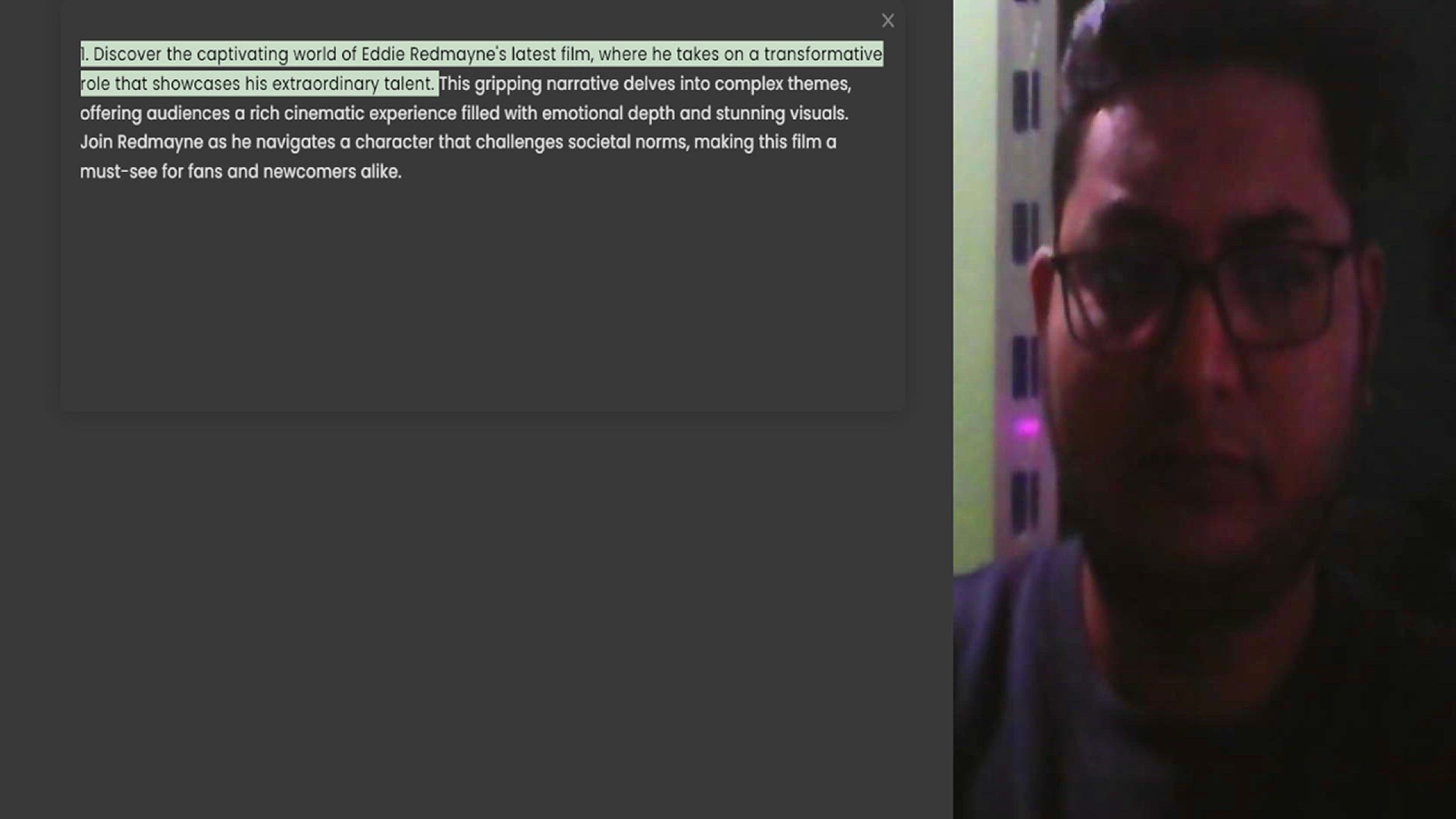 1. Discover the captivating world of Eddie Redmayne's latest film, where he takes on a transformative role that showcases his extraordinary talent. This gripping narrative delves into complex themes, offering audiences a rich cinematic experience filled with emotional depth and stunning visuals. Join Redmayne as he navigates a character that challenges societal norms, making this film a must-see for fans and newcomers alike.